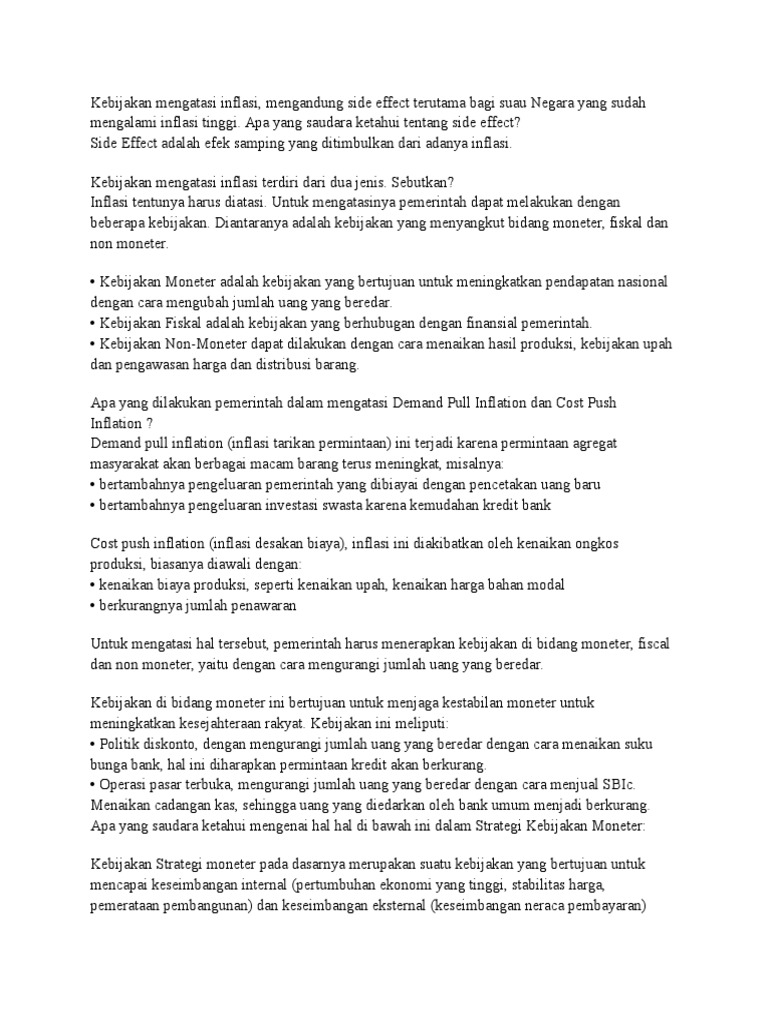 Kebijakan mengatasi inflasi, mengandung side effect terutama bagi suau Negara yang sudah mengalami inflasi tinggi. Apa yang saudara ketahui tentang side effect?
Side Effect adalah efek samping yang ditimbulkan dari adanya inflasi.

Kebijakan mengatasi inflasi terdiri dari dua jenis. Sebutkan?
Inflasi tentunya harus diatasi. Untuk mengatasinya pemerintah dapat melakukan dengan beberapa kebijakan. Diantaranya adalah kebijakan yang menyangkut bidang moneter, fiskal dan non moneter.

• Kebijakan Moneter adalah kebijakan yang bertujuan untuk meningkatkan pendapatan nasional dengan cara mengubah jumlah uang yang beredar.
• Kebijakan Fiskal adalah kebijakan yang berhubugan dengan finansial pemerintah.
• Kebijakan Non-Moneter dapat dilakukan dengan cara menaikan hasil produksi, kebijakan upah dan pengawasan harga dan distribusi barang.

Apa yang dilakukan pemerintah dalam mengatasi Demand Pull Inflation dan Cost Push Inflation ?
Demand pull inflation (inflasi tarikan permintaan) ini terjadi karena permintaan agregat masyarakat akan berbagai macam barang terus meningkat, misalnya:
• bertambahnya pengeluaran pemerintah yang dibiayai dengan pencetakan uang baru
• bertambahnya pengeluaran investasi swasta karena kemudahan kredit bank

Cost push inflation (inflasi desakan biaya), inflasi ini diakibatkan oleh kenaikan ongkos produksi, biasanya diawali dengan:
• kenaikan biaya produksi, seperti kenaikan upah, kenaikan harga bahan modal
• berkurangnya jumlah penawaran

Untuk mengatasi hal tersebut, pemerintah harus menerapkan kebijakan di bidang moneter, fiscal dan non moneter, yaitu dengan cara mengurangi jumlah uang yang beredar.

Kebijakan di bidang moneter ini bertujuan untuk menjaga kestabilan moneter untuk meningkatkan kesejahteraan rakyat. Kebijakan ini meliputi:
• Politik diskonto, dengan mengurangi jumlah uang yang beredar dengan cara menaikan suku bunga bank, hal ini diharapkan permintaan kredit akan berkurang.
• Operasi pasar terbuka, mengurangi jumlah uang yang beredar dengan cara menjual SBIc. Menaikan cadangan kas, sehingga uang yang diedarkan oleh bank umum menjadi berkurang.
Apa yang saudara ketahui mengenai hal hal di bawah ini dalam Strategi Kebijakan Moneter:

Kebijakan Strategi moneter pada dasarnya merupakan suatu kebijakan yang bertujuan untuk mencapai keseimbangan internal (pertumbuhan ekonomi yang tinggi, stabilitas harga, pemerataan pembangunan) dan keseimbangan eksternal (keseimbangan neraca pembayaran)